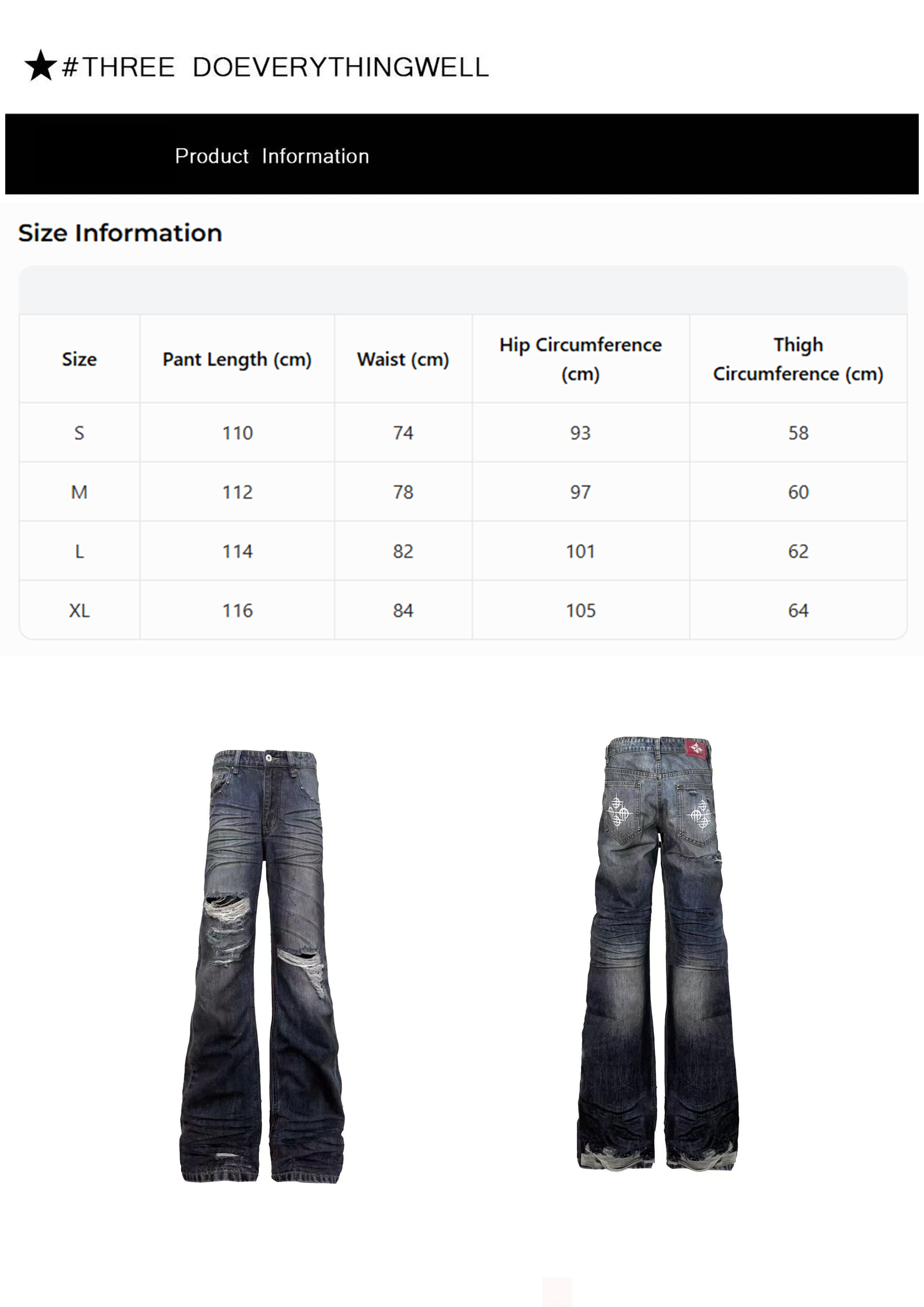 ★#THREE DOEVERYTHINGWELL

Product Information

Size Information

| Size | Pant Length (cm) | Waist (cm) | Hip Circumference (cm) | Thigh Circumference (cm) |
|---|---|---|---|---|
| S | 110 | 74 | 93 | 58 |
| M | 112 | 78 | 97 | 60 |
| L | 114 | 82 | 101 | 62 |
| XL | 116 | 84 | 105 | 64 |